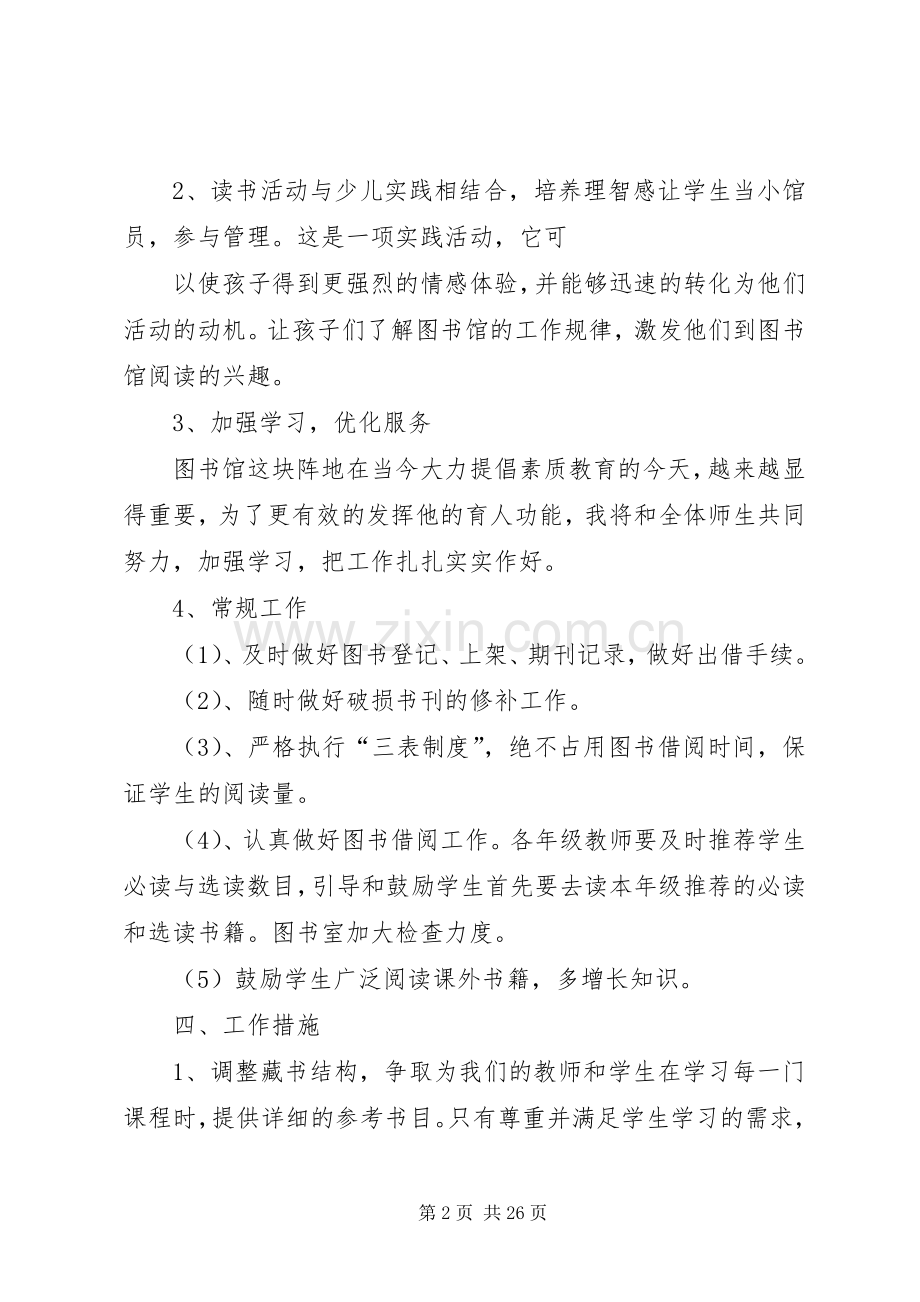 2、读书活动与少儿实践相结合，培养理智感让学生当小馆员，参与管理。这是一项实践活动，它可

以使孩子得到更强烈的情感体验，并能够迅速的转化为他们活动的动机。让孩子们了解图书馆的工作规律，激发他们到图书馆阅读的兴趣。

3、加强学习，优化服务

图书馆这块阵地在当今大力提倡素质教育的今天，越来越显得重要，为了更有效的发挥他的育人功能，我将和全体师生共同努力，加强学习，把工作扎扎实实作好。

4、常规工作

（1）、及时做好图书登记、上架、期刊记录，做好出借手续。

（2）、随时做好破损书刊的修补工作。

（3）、严格执行“三表制度”，绝不占用图书借阅时间，保证学生的阅读量。

（4）、认真做好图书借阅工作。各年级教师要及时推荐学生必读与选读数目，引导和鼓励学生首先要去读本年级推荐的必读和选读书籍。图书室加大检查力度。

（5）鼓励学生广泛阅读课外书籍，多增长知识。

四、工作措施

1、调整藏书结构，争取为我们的教师和学生在学习每一门课程时，提供详细的参考书目。只有尊重并满足学生学习的需求，

第2页 共26页

www.zixin.com.cn